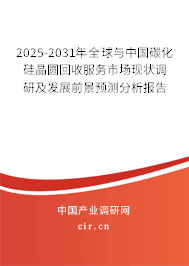 2025-2031年全球与中国碳化硅晶圆回收服务市场现状调研及发展前景预测分析报告

中国产业调研网
cir.cn